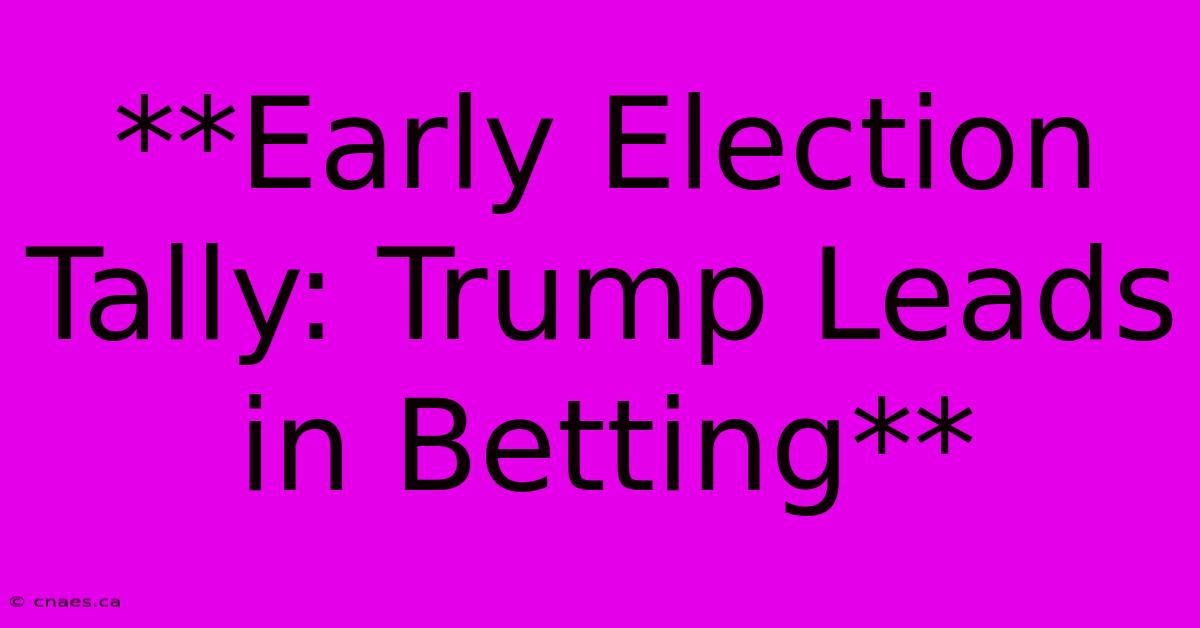 **Early Election Tally: Trump Leads in Betting**

© cnaes.ca